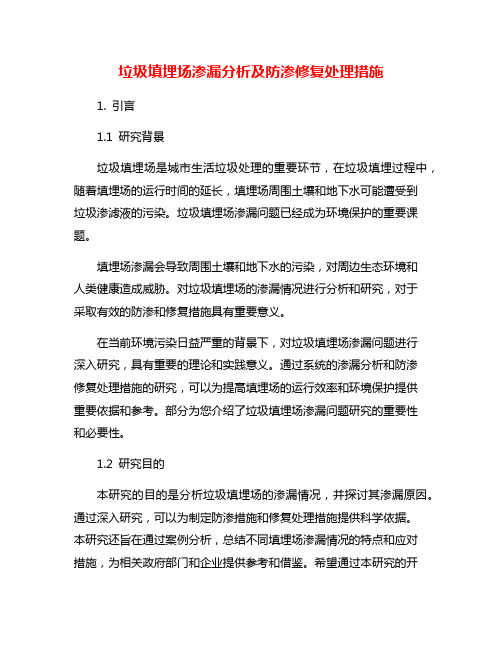 垃圾填埋场渗漏分析及防渗修复处理措施

1. 引言

1.1 研究背景

垃圾填埋场是城市生活垃圾处理的重要环节，在垃圾填埋过程中，随着填埋场的运行时间的延长，填埋场周围土壤和地下水可能遭受到垃圾渗滤液的污染。垃圾填埋场渗漏问题已经成为环境保护的重要课题。

填埋场渗漏会导致周围土壤和地下水的污染，对周边生态环境和人类健康造成威胁。对垃圾填埋场的渗漏情况进行分析和研究，对于采取有效的防渗和修复措施具有重要意义。

在当前环境污染日益严重的背景下，对垃圾填埋场渗漏问题进行深入研究，具有重要的理论和实践意义。通过系统的渗漏分析和防渗修复处理措施的研究，可以为提高填埋场的运行效率和环境保护提供重要依据和参考。部分为您介绍了垃圾填埋场渗漏问题研究的重要性和必要性。

1.2 研究目的

本研究的目的是分析垃圾填埋场的渗漏情况，并探讨其渗漏原因。通过深入研究，可以为制定防渗措施和修复处理措施提供科学依据。本研究还旨在通过案例分析，总结不同填埋场渗漏情况的特点和应对措施，为相关政府部门和企业提供参考和借鉴。希望通过本研究的开